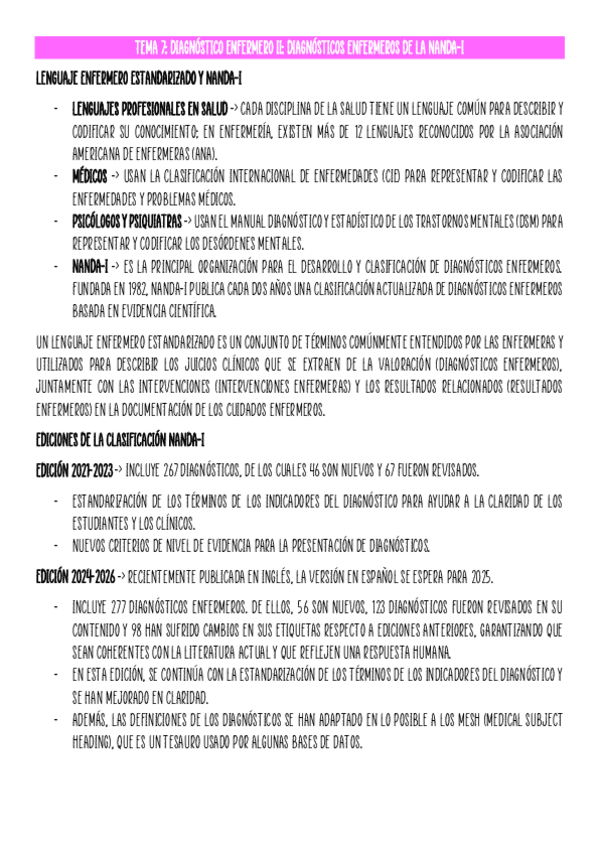 TEMA 7: DIAGNÓSTICO ENFERMERO II: DIAGNÓSTICOS ENFERMEROS DE LA NANDA-I

LENGUAJE ENFERMERO ESTANDARIZADO Y NANDA-I

- LENGUAJES PROFESIONALES EN SALUD -> CADA DISCIPLINA DE LA SALUD TIENE UN LENGUAJE COMÚN PARA DESCRIBIR Y CODIFICAR SU CONOCIMIENTO: EN ENFERMERÍA, EXISTEN MÁS DE 12 LENGUAJES RECONOCIDOS POR LA ASOCIACIÓN AMERICANA DE ENFERMERAS (ANA).
- MÉDICOS -> USAN LA CLASIFICACIÓN INTERNACIONAL DE ENFERMEDADES (CIE) PARA REPRESENTAR Y CODIFICAR LAS ENFERMEDADES Y PROBLEMAS MÉDICOS.
- PSICÓLOGOS Y PSIQUIATRAS -> USAN EL MANUAL DIAGNÓSTICO Y ESTADÍSTICO DE LOS TRASTORNOS MENTALES (DSM) PARA REPRESENTAR Y CODIFICAR LOS DESÓRDENES MENTALES.
- NANDA-I -> ES LA PRINCIPAL ORGANIZACIÓN PARA EL DESARROLLO Y CLASIFICACIÓN DE DIAGNÓSTICOS ENFERMEROS. FUNDADA EN 1982, NANDA-I PUBLICA CADA DOS AÑOS UNA CLASIFICACIÓN ACTUALIZADA DE DIAGNÓSTICOS ENFERMEROS BASADA EN EVIDENCIA CIENTÍFICA.

UN LENGUAJE ENFERMERO ESTANDARIZADO ES UN CONJUNTO DE TÉRMINOS COMÚNMENTE ENTENDIDOS POR LAS ENFERMERAS Y UTILIZADOS PARA DESCRIBIR LOS JUICIOS CLÍNICOS QUE SE EXTRAEN DE LA VALORACIÓN (DIAGNÓSTICOS ENFERMEROS), JUNTAMENTE CON LAS INTERVENCIONES (INTERVENCIONES ENFERMERAS) Y LOS RESULTADOS RELACIONADOS (RESULTADOS ENFERMEROS) EN LA DOCUMENTACIÓN DE LOS CUIDADOS ENFERMEROS.

EDICIONES DE LA CLASIFICACIÓN NANDA-I

EDICIÓN 2021-2023 -> INCLUYE 267 DIAGNÓSTICOS, DE LOS CUALES 46 SON NUEVOS Y 67 FUERON REVISADOS.

- ESTANDARIZACIÓN DE LOS TÉRMINOS DE LOS INDICADORES DEL DIAGNÓSTICO PARA AYUDAR A LA CLARIDAD DE LOS ESTUDIANTES Y LOS CLÍNICOS.
- NUEVOS CRITERIOS DE NIVEL DE EVIDENCIA PARA LA PRESENTACIÓN DE DIAGNÓSTICOS.

EDICIÓN 2024-2026 -> RECIENTEMENTE PUBLICADA EN INGLÉS, LA VERSIÓN EN ESPAÑOL SE ESPERA PARA 2025.

- INCLUYE 277 DIAGNÓSTICOS ENFERMEROS. DE ELLOS, 56 SON NUEVOS, 123 DIAGNÓSTICOS FUERON REVISADOS EN SU CONTENIDO Y 98 HAN SUFRIDO CAMBIOS EN SUS ETIQUETAS RESPECTO A EDICIONES ANTERIORES, GARANTIZANDO QUE SEAN COHERENTES CON LA LITERATURA ACTUAL Y QUE REFLEJEN UNA RESPUESTA HUMANA.
- EN ESTA EDICIÓN, SE CONTINÚA CON LA ESTANDARIZACIÓN DE LOS TÉRMINOS DE LOS INDICADORES DEL DIAGNÓSTICO Y SE HAN MEJORADO EN CLARIDAD.
- ADEMÁS, LAS DEFINICIONES DE LOS DIAGNÓSTICOS SE HAN ADAPTADO EN LO POSIBLE A LOS MESH (MEDICAL SUBJECT HEADING), QUE ES UN TESAURO USADO POR ALGUNAS BASES DE DATOS.